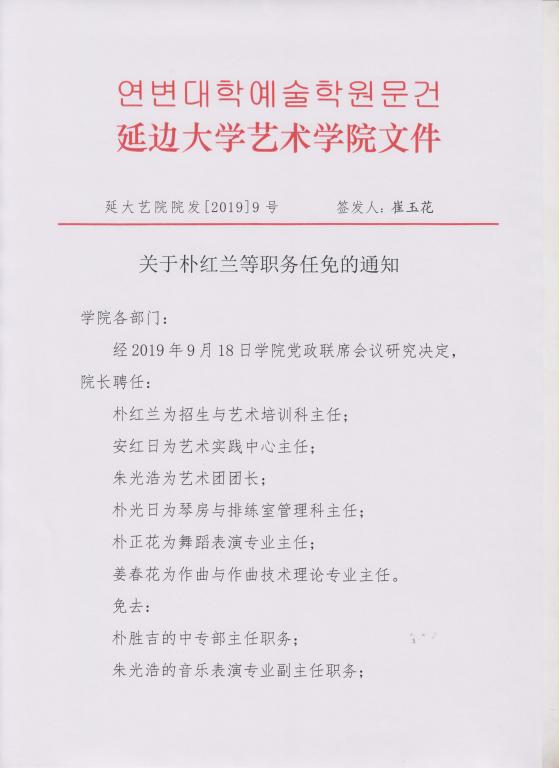 연변대학예술학원문건
延边大学艺术学院文件

延大艺院院发[2019]9号　　签发人：崔玉花

关于朴红兰等职务任免的通知

学院各部门：

经2019年9月18日学院党政联席会议研究决定，院长聘任：

朴红兰为招生与艺术培训科主任；

安红日为艺术实践中心主任；

朱光浩为艺术团团长；

朴光日为琴房与排练室管理科主任；

朴正花为舞蹈表演专业主任；

姜春花为作曲与作曲技术理论专业主任。

免去：

朴胜吉的中专部主任职务；

朱光浩的音乐表演专业副主任职务；